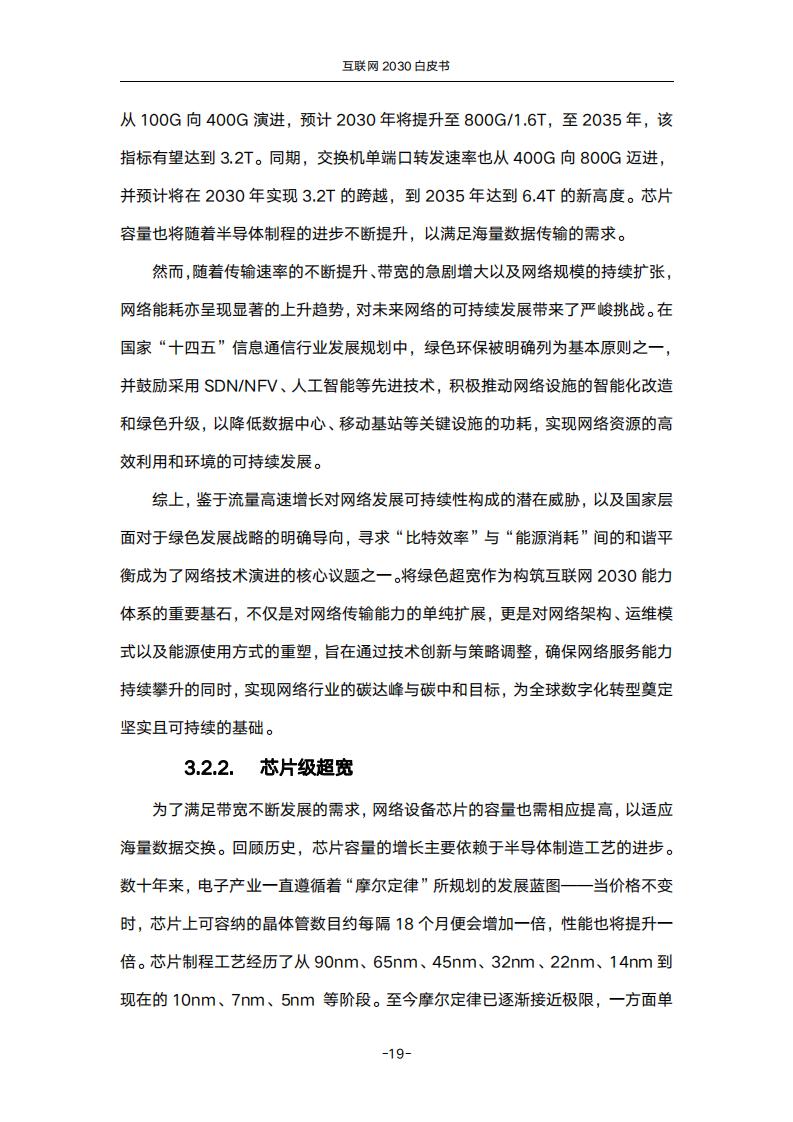 互联网 2030 白皮书

从 100G 向 400G 演进，预计 2030 年将提升至 800G/1.6T，至 2035 年，该指标有望达到 3.2T。同期，交换机单端口转发速率也从 400G 向 800G 迈进，并预计将在 2030 年实现 3.2T 的跨越，到 2035 年达到 6.4T 的新高度。芯片容量也将随着半导体制程的进步不断提升，以满足海量数据传输的需求。

然而，随着传输速率的不断提升、带宽的急剧增大以及网络规模的持续扩张，网络能耗亦呈现显著的上升趋势，对未来网络的可持续发展带来了严峻挑战。在国家“十四五”信息通信行业发展规划中，绿色环保被明确列为基本原则之一，并鼓励采用 SDN/NFV、人工智能等先进技术，积极推动网络设施的智能化改造和绿色升级，以降低数据中心、移动基站等关键设施的功耗，实现网络资源的高效利用和环境的可持续发展。

综上，鉴于流量高速增长对网络发展可持续性构成的潜在威胁，以及国家层面对于绿色发展战略的明确导向，寻求“比特效率”与“能源消耗”间的和谐平衡成为了网络技术演进的核心议题之一。将绿色超宽作为构筑互联网 2030 能力体系的重要基石，不仅是对网络传输能力的单纯扩展，更是对网络架构、运维模式以及能源使用方式的重塑，旨在通过技术创新与策略调整，确保网络服务能力持续攀升的同时，实现网络行业的碳达峰与碳中和目标，为全球数字化转型奠定坚实且可持续的基础。

3.2.2. 芯片级超宽

为了满足带宽不断发展的需求，网络设备芯片的容量也需相应提高，以适应海量数据交换。回顾历史，芯片容量的增长主要依赖于半导体制造工艺的进步。数十年来，电子产业一直遵循着“摩尔定律”所规划的发展蓝图——当价格不变时，芯片上可容纳的晶体管数目约每隔 18 个月便会增加一倍，性能也将提升一倍。芯片制程工艺经历了从 90nm、65nm、45nm、32nm、22nm、14nm 到现在的 10nm、7nm、5nm 等阶段。至今摩尔定律已逐渐接近极限，一方面单

-19-